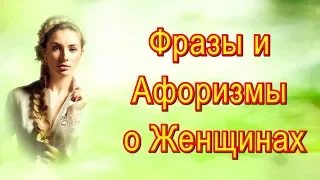 Фразы и Афоризмы о Женщинах